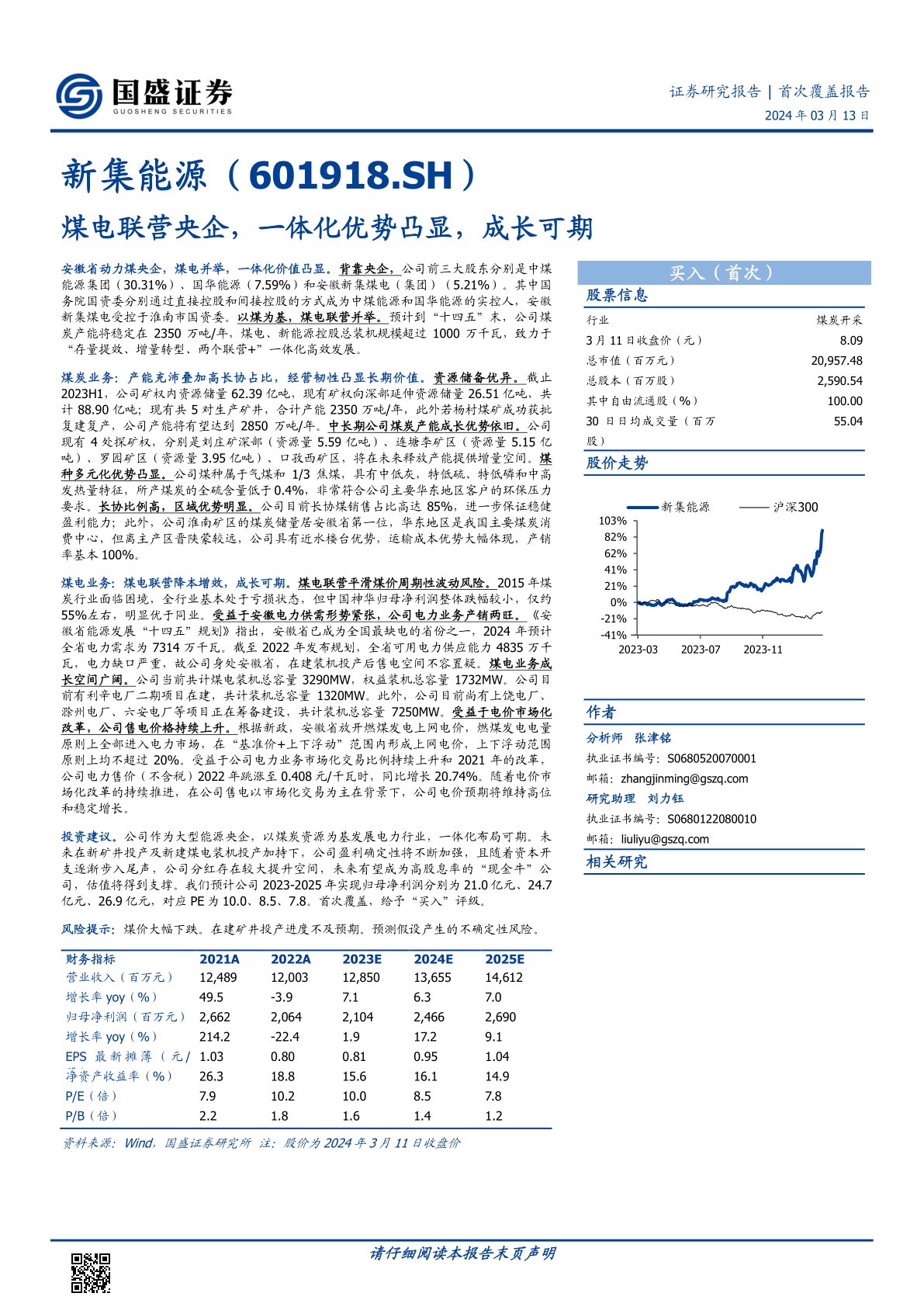 国盛证券
GUOSHENG SECURITIES

证券研究报告 | 首次覆盖报告
2024 年 03 月 13 日

新集能源（601918.SH）
煤电联营央企，一体化优势凸显，成长可期

安徽省动力煤央企，煤电并举，一体化价值凸显。背靠央企，公司前三大股东分别是中煤能源集团（30.31%）、国华能源（7.59%）和安徽新集煤电（集团）（5.21%）。其中国务院国资委分别通过直接控股和间接控股的方式成为中煤能源和国华能源的实控人，安徽新集煤电受控于淮南市国资委。以煤为基，煤电联营并举。预计到“十四五”末，公司煤炭产能将稳定在 2350 万吨/年，煤电、新能源控股总装机规模超过 1000 万千瓦，致力于“存量提效、增量转型、两个联营+”一体化高效发展。

煤炭业务：产能充沛叠加高长协占比，经营韧性凸显长期价值。资源储备优异。截止 2023H1，公司矿权内资源储量 62.39 亿吨，现有矿权向深部延伸资源储量 26.51 亿吨，共计 88.90 亿吨；现有共 5 对生产矿井，合计产能 2350 万吨/年，此外若杨村煤矿成功获批复建复产，公司产能将有望达到 2850 万吨/年。中长期公司煤炭产能成长优势依旧。公司现有 4 处探矿权，分别是刘庄矿深部（资源量 5.59 亿吨）、连塘李矿区（资源量 5.15 亿吨）、罗园矿区（资源量 3.95 亿吨）、口孜西矿区，将在未来释放产能提供增量空间。煤种多元化优势凸显。公司煤种属于气煤和 1/3 焦煤，具有中低灰，特低硫、特低磷和中高发热量特征，所产煤炭的全硫含量低于 0.4%，非常符合公司主要华东地区客户的环保压力要求。长协比例高，区域优势明显。公司目前长协煤销售占比高达 85%，进一步保证稳健盈利能力；此外，公司淮南矿区的煤炭储量居安徽省第一位，华东地区是我国主要煤炭消费中心，但离主产区晋陕蒙较远，公司具有近水楼台优势，运输成本优势大幅体现，产销率基本 100%。

煤电业务：煤电联营降本增效，成长可期。煤电联营平滑煤价周期性波动风险。2015 年煤炭行业面临困境，全行业基本处于亏损状态，但中国神华归母净利润整体跌幅较小，仅约 55%左右，明显优于同业。受益于安徽电力供需形势紧张，公司电力业务产销两旺。《安徽省能源发展“十四五”规划》指出，安徽省已成为全国最缺电的省份之一，2024 年预计全省电力需求为 7314 万千瓦。截至 2022 年发布规划，全省可用电力供应能力 4835 万千瓦，电力缺口严重，故公司身处安徽省，在建装机投产后售电空间不容置疑。煤电业务成长空间广阔。公司当前共计煤电装机总容量 3290MW，权益装机总容量 1732MW。公司目前有利辛电厂二期项目在建，共计装机总容量 1320MW。此外，公司目前尚有上饶电厂、滁州电厂、六安电厂等项目正在筹备建设，共计装机总容量 7250MW。受益于电价市场化改革，公司售电价格持续上升。根据新政，安徽省放开燃煤发电上网电价，燃煤发电电量原则上全部进入电力市场，在“基准价+上下浮动”范围内形成上网电价，上下浮动范围原则上均不超过 20%。受益于公司电力业务市场化交易比例持续上升和 2021 年的改革，公司电力售价（不含税）2022 年跳涨至 0.408 元/千瓦时，同比增长 20.74%。随着电价市场化改革的持续推进，在公司售电以市场化交易为主在背景下，公司电价预期将维持高位和稳定增长。

投资建议。公司作为大型能源央企，以煤炭资源为基发展电力行业，一体化布局可期。未来在新矿井投产及新建煤电装机投产加持下，公司盈利确定性将不断加强，且随着资本开支逐渐步入尾声，公司分红存在较大提升空间，未来有望成为高股息率的“现金牛”公司，估值将得到支撑。我们预计公司 2023-2025 年实现归母净利润分别为 21.0 亿元、24.7 亿元、26.9 亿元，对应 PE 为 10.0、8.5、7.8。首次覆盖，给予“买入”评级。

风险提示：煤价大幅下跌。在建矿井投产进度不及预期。预测假设产生的不确定性风险。

| 财务指标 | 2021A | 2022A | 2023E | 2024E | 2025E |
|---|---|---|---|---|---|
| 营业收入（百万元） | 12,489 | 12,003 | 12,850 | 13,655 | 14,612 |
| 增长率 yoy（%） | 49.5 | -3.9 | 7.1 | 6.3 | 7.0 |
| 归母净利润（百万元） | 2,662 | 2,064 | 2,104 | 2,466 | 2,690 |
| 增长率 yoy（%） | 214.2 | -22.4 | 1.9 | 17.2 | 9.1 |
| EPS 最新摊薄（元/ | 1.03 | 0.80 | 0.81 | 0.95 | 1.04 |
| 净资产收益率（%） | 26.3 | 18.8 | 15.6 | 16.1 | 14.9 |
| P/E（倍） | 7.9 | 10.2 | 10.0 | 8.5 | 7.8 |
| P/B（倍） | 2.2 | 1.8 | 1.6 | 1.4 | 1.2 |

资料来源：Wind，国盛证券研究所 注：股价为 2024 年 3 月 11 日收盘价

买入（首次）

股票信息

| 行业 | 煤炭开采 |
|---|---|
| 3 月 11 日收盘价（元） | 8.09 |
| 总市值（百万元） | 20,957.48 |
| 总股本（百万股） | 2,590.54 |
| 其中自由流通股（%） | 100.00 |
| 30 日日均成交量（百万股） | 55.04 |

股价走势

新集能源 沪深300
103%
82%
62%
41%
21%
0%
-21%
-41%
2023-03 2023-07 2023-11

作者

分析师 张津铭
执业证书编号：S0680520070001
邮箱：zhangjinming@gszq.com
研究助理 刘力钰
执业证书编号：S0680122080010
邮箱：liuliyu@gszq.com

相关研究

请仔细阅读本报告末页声明